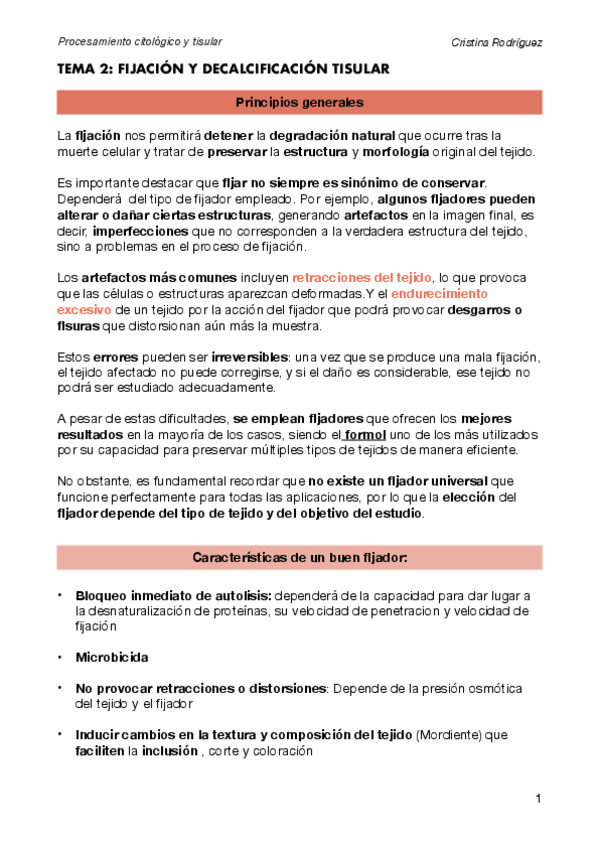 Procesamiento citológico y tisular

Cristina Rodríguez

TEMA 2: FIJACIÓN Y DECALCIFICACIÓN TISULAR

Principios generales

La fijación nos permitirá detener la degradación natural que ocurre tras la muerte celular y tratar de preservar la estructura y morfología original del tejido.

Es importante destacar que fijar no siempre es sinónimo de conservar. Dependerá del tipo de fijador empleado. Por ejemplo, algunos fijadores pueden alterar o dañar ciertas estructuras, generando artefactos en la imagen final, es decir, imperfecciones que no corresponden a la verdadera estructura del tejido, sino a problemas en el proceso de fijación.

Los artefactos más comunes incluyen retracciones del tejido, lo que provoca que las células o estructuras aparezcan deformadas.Y el endurecimiento excesivo de un tejido por la acción del fijador que podrá provocar desgarros o fisuras que distorsionan aún más la muestra.

Estos errores pueden ser irreversibles: una vez que se produce una mala fijación, el tejido afectado no puede corregirse, y si el daño es considerable, ese tejido no podrá ser estudiado adecuadamente.

A pesar de estas dificultades, se emplean fijadores que ofrecen los mejores resultados en la mayoría de los casos, siendo el formol uno de los más utilizados por su capacidad para preservar múltiples tipos de tejidos de manera eficiente.

No obstante, es fundamental recordar que no existe un fijador universal que funcione perfectamente para todas las aplicaciones, por lo que la elección del fijador depende del tipo de tejido y del objetivo del estudio.

Características de un buen fijador:

• Bloqueo inmediato de autolisis: dependerá de la capacidad para dar lugar a la desnaturalización de proteínas, su velocidad de penetracion y velocidad de fijación

• Microbicida

• No provocar retracciones o distorsiones: Depende de la presión osmótica del tejido y el fijador

• Inducir cambios en la textura y composición del tejido (Mordiente) que faciliten la inclusión , corte y coloración

1